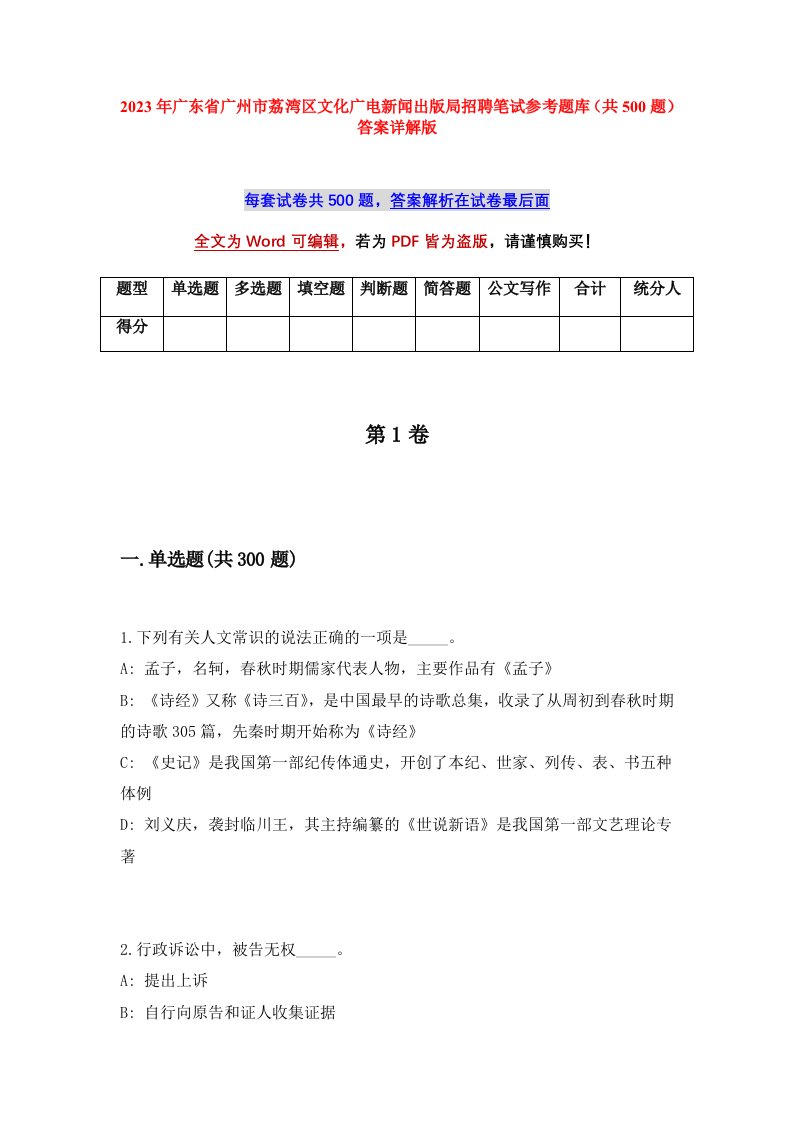 2023年广东省广州市荔湾区文化广电新闻出版局招聘笔试参考题库（共500题）答案详解版

每套试卷共500题，答案解析在试卷最后面

全文为Word可编辑，若为PDF皆为盗版，请谨慎购买！

| 题型 | 单选题 | 多选题 | 填空题 | 判断题 | 简答题 | 公文写作 | 合计 | 统分人 |
|---|---|---|---|---|---|---|---|---|
| 得分 | | | | | | | | |

第1卷

一.单选题(共300题)

1.下列有关人文常识的说法正确的一项是_____。
A: 孟子，名轲，春秋时期儒家代表人物，主要作品有《孟子》
B: 《诗经》又称《诗三百》，是中国最早的诗歌总集，收录了从周初到春秋时期的诗歌305篇，先秦时期开始称为《诗经》
C: 《史记》是我国第一部纪传体通史，开创了本纪、世家、列传、表、书五种体例
D: 刘义庆，袭封临川王，其主持编纂的《世说新语》是我国第一部文艺理论专著

2.行政诉讼中，被告无权_____。
A: 提出上诉
B: 自行向原告和证人收集证据